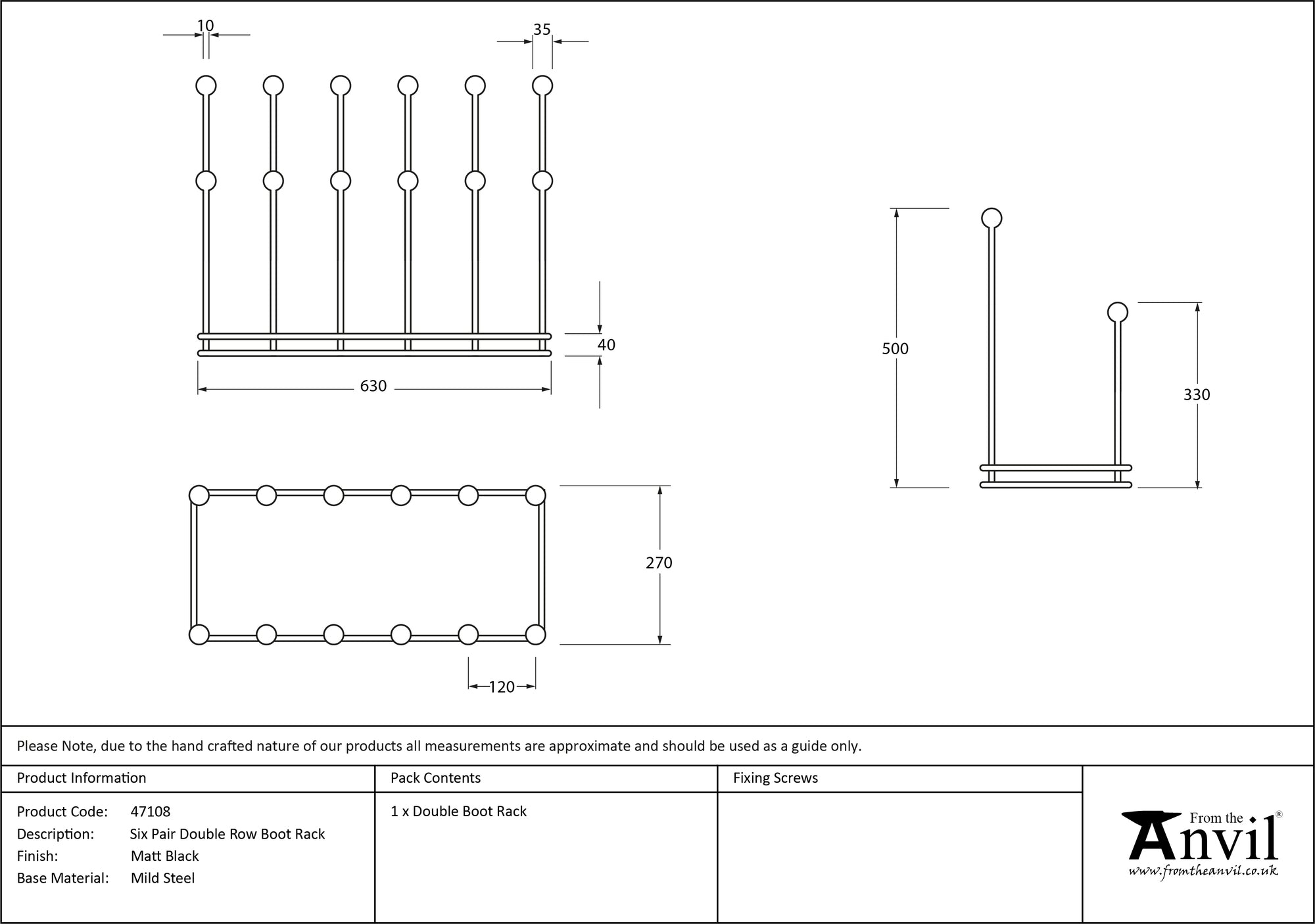 10

35

40

630

500

330

270

120

Please Note, due to the hand crafted nature of our products all measurements are approximate and should be used as a guide only.

| Product Information | Pack Contents | Fixing Screws |
|---|---|---|
| Product Code: 47108<br>Description: Six Pair Double Row Boot Rack<br>Finish: Matt Black<br>Base Material: Mild Steel | 1 x Double Boot Rack | |

From the Anvil®
www.fromtheanvil.co.uk